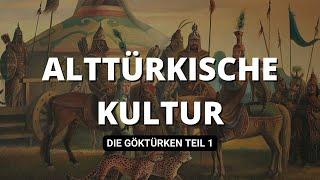 ALTTÜRKISCHE KULTUR

DIE GÖKTÜRKEN TEIL 1